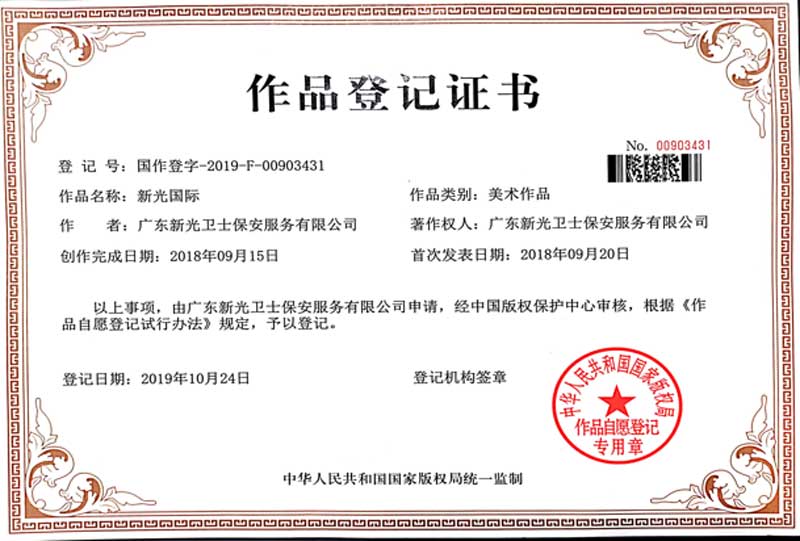 作品登记证书

No. 00903431

登 记 号：国作登字-2019-F-00903431

作品名称：新光国际

作品类别：美术作品

作　　者：广东新光卫士保安服务有限公司

著作权人：广东新光卫士保安服务有限公司

创作完成日期：2018年09月15日

首次发表日期：2018年09月20日

以上事项，由广东新光卫士保安服务有限公司申请，经中国版权保护中心审核，根据《作品自愿登记试行办法》规定，予以登记。

登记日期：2019年10月24日

登记机构签章

中华人民共和国国家版权局

作品自愿登记专用章

中华人民共和国国家版权局统一监制